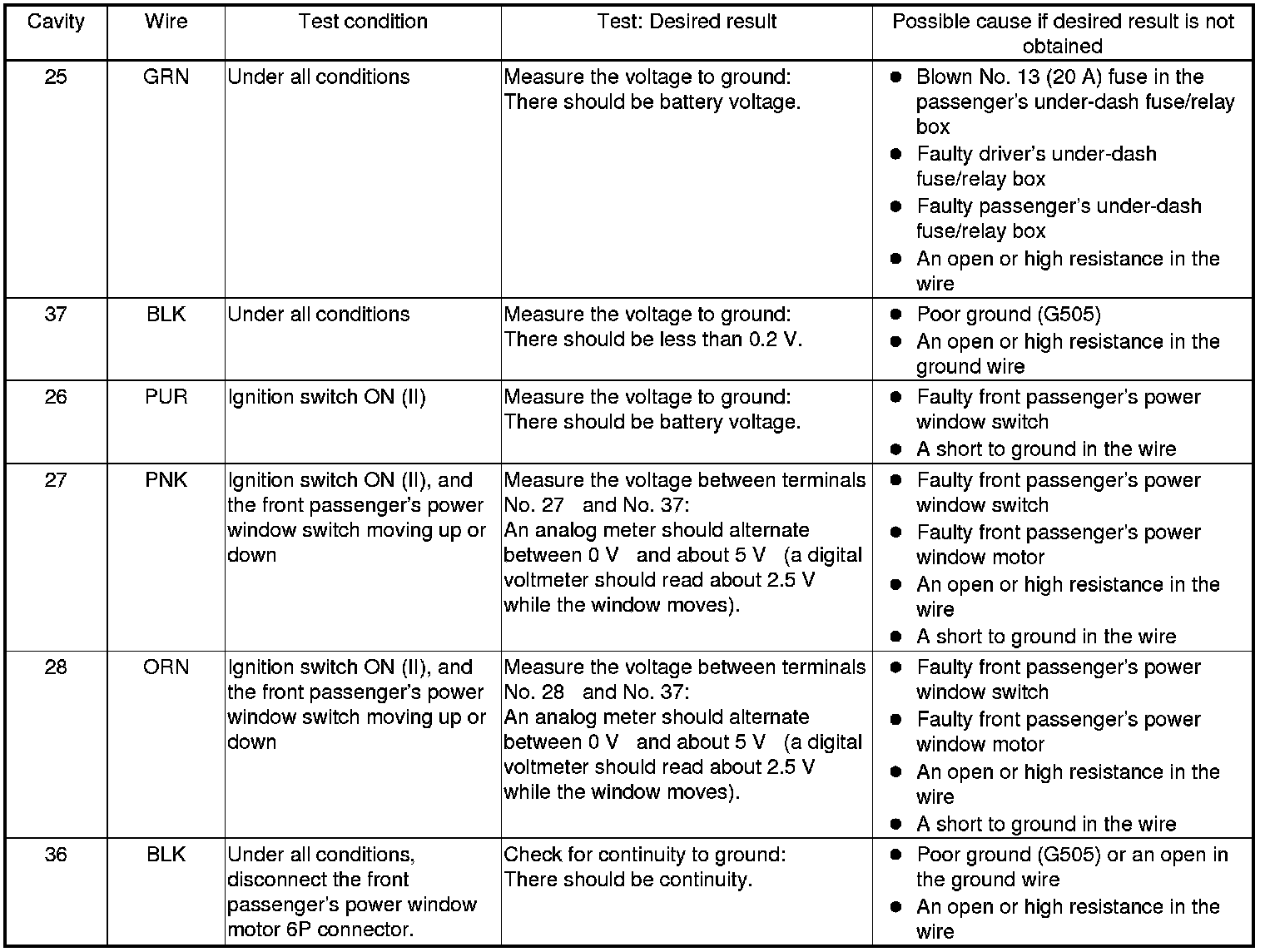 | Cavity | Wire | Test condition | Test: Desired result | Possible cause if desired result is not obtained |
|---|---|---|---|---|
| 25 | GRN | Under all conditions | Measure the voltage to ground: There should be battery voltage. | ● Blown No. 13 (20 A) fuse in the passenger's under-dash fuse/relay box ● Faulty driver's under-dash fuse/relay box ● Faulty passenger's under-dash fuse/relay box ● An open or high resistance in the wire |
| 37 | BLK | Under all conditions | Measure the voltage to ground: There should be less than 0.2 V. | ● Poor ground (G505) ● An open or high resistance in the ground wire |
| 26 | PUR | Ignition switch ON (II) | Measure the voltage to ground: There should be battery voltage. | ● Faulty front passenger's power window switch ● A short to ground in the wire |
| 27 | PNK | Ignition switch ON (II), and the front passenger's power window switch moving up or down | Measure the voltage between terminals No. 27 and No. 37: An analog meter should alternate between 0 V and about 5 V (a digital voltmeter should read about 2.5 V while the window moves). | ● Faulty front passenger's power window switch ● Faulty front passenger's power window motor ● An open or high resistance in the wire ● A short to ground in the wire |
| 28 | ORN | Ignition switch ON (II), and the front passenger's power window switch moving up or down | Measure the voltage between terminals No. 28 and No. 37: An analog meter should alternate between 0 V and about 5 V (a digital voltmeter should read about 2.5 V while the window moves). | ● Faulty front passenger's power window switch ● Faulty front passenger's power window motor ● An open or high resistance in the wire ● A short to ground in the wire |
| 36 | BLK | Under all conditions, disconnect the front passenger's power window motor 6P connector. | Check for continuity to ground: There should be continuity. | ● Poor ground (G505) or an open in the ground wire ● An open or high resistance in the wire |